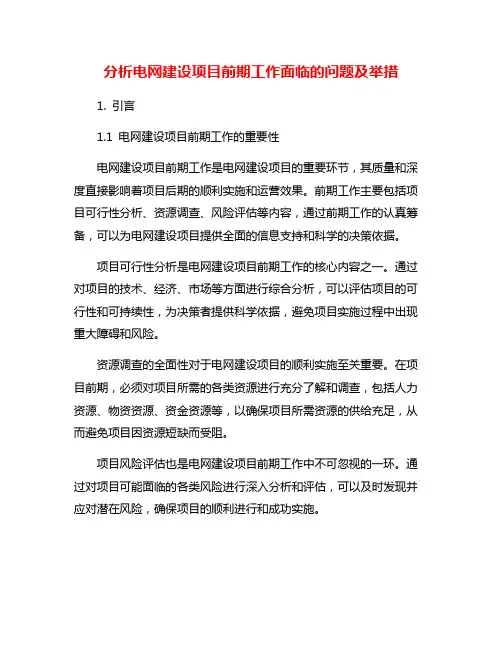 分析电网建设项目前期工作面临的问题及举措

1. 引言

1.1 电网建设项目前期工作的重要性

电网建设项目前期工作是电网建设项目的重要环节，其质量和深度直接影响着项目后期的顺利实施和运营效果。前期工作主要包括项目可行性分析、资源调查、风险评估等内容，通过前期工作的认真筹备，可以为电网建设项目提供全面的信息支持和科学的决策依据。

项目可行性分析是电网建设项目前期工作的核心内容之一。通过对项目的技术、经济、市场等方面进行综合分析，可以评估项目的可行性和可持续性，为决策者提供科学依据，避免项目实施过程中出现重大障碍和风险。

资源调查的全面性对于电网建设项目的顺利实施至关重要。在项目前期，必须对项目所需的各类资源进行充分了解和调查，包括人力资源、物资资源、资金资源等，以确保项目所需资源的供给充足，从而避免项目因资源短缺而受阻。

项目风险评估也是电网建设项目前期工作中不可忽视的一环。通过对项目可能面临的各类风险进行深入分析和评估，可以及时发现并应对潜在风险，确保项目的顺利进行和成功实施。